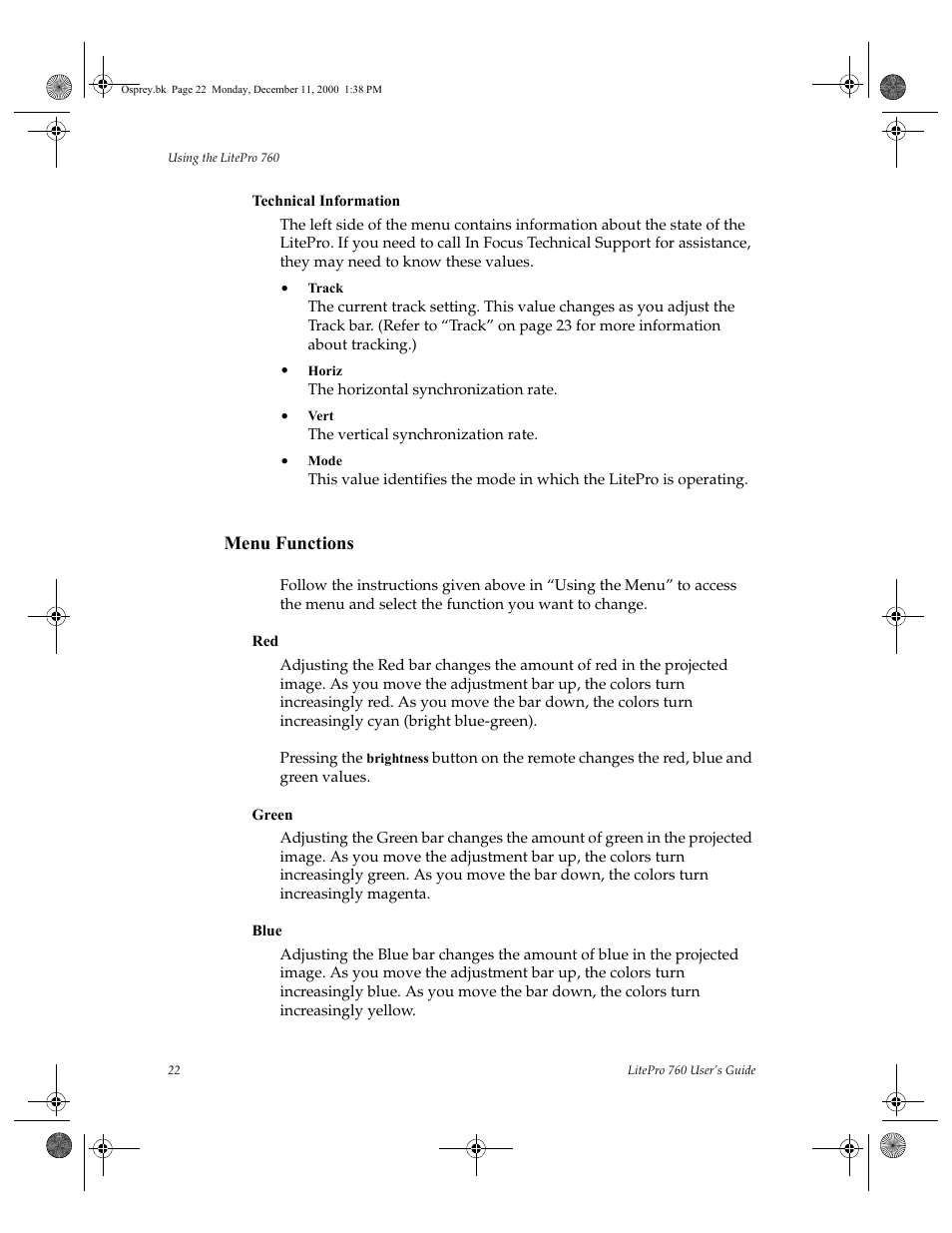 Osprey.bk Page 22 Monday, December 11, 2000 1:38 PM

Using the LitePro 760

Technical Information

The left side of the menu contains information about the state of the LitePro. If you need to call In Focus Technical Support for assistance, they may need to know these values.

• Track
The current track setting. This value changes as you adjust the Track bar. (Refer to “Track” on page 23 for more information about tracking.)

• Horiz
The horizontal synchronization rate.

• Vert
The vertical synchronization rate.

• Mode
This value identifies the mode in which the LitePro is operating.

Menu Functions

Follow the instructions given above in “Using the Menu” to access the menu and select the function you want to change.

Red

Adjusting the Red bar changes the amount of red in the projected image. As you move the adjustment bar up, the colors turn increasingly red. As you move the bar down, the colors turn increasingly cyan (bright blue-green).

Pressing the brightness button on the remote changes the red, blue and green values.

Green

Adjusting the Green bar changes the amount of green in the projected image. As you move the adjustment bar up, the colors turn increasingly green. As you move the bar down, the colors turn increasingly magenta.

Blue

Adjusting the Blue bar changes the amount of blue in the projected image. As you move the adjustment bar up, the colors turn increasingly blue. As you move the bar down, the colors turn increasingly yellow.

22

LitePro 760 User’s Guide